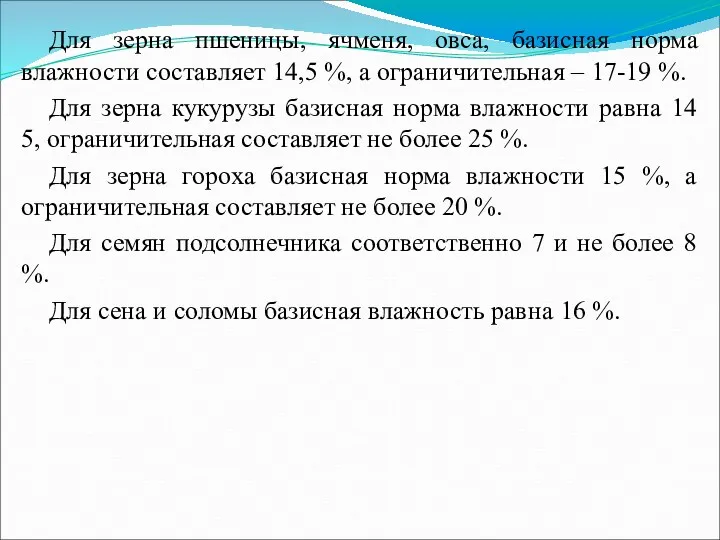 Для зерна пшеницы, ячменя, овса, базисная норма влажности составляет 14,5 %, а ограничительная – 17-19 %.

Для зерна кукурузы базисная норма влажности равна 14 5, ограничительная составляет не более 25 %.

Для зерна гороха базисная норма влажности 15 %, а ограничительная составляет не более 20 %.

Для семян подсолнечника соответственно 7 и не более 8 %.

Для сена и соломы базисная влажность равна 16 %.